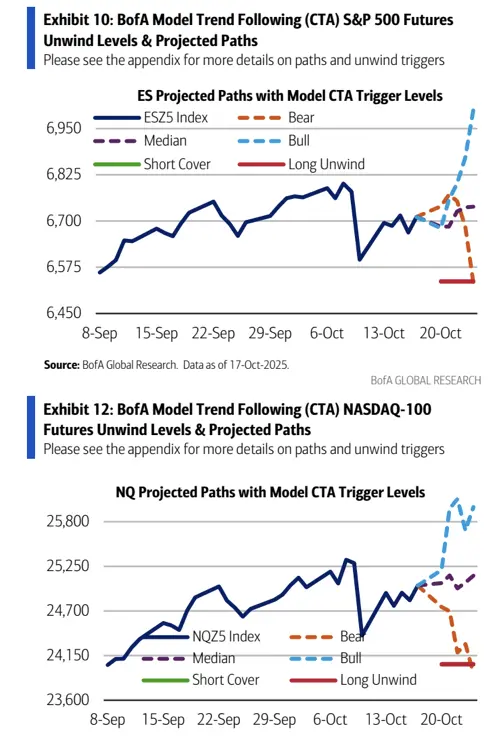 Exhibit 10: BofA Model Trend Following (CTA) S&P 500 Futures Unwind Levels & Projected Paths
Please see the appendix for more details on paths and unwind triggers

ES Projected Paths with Model CTA Trigger Levels

ESZ5 Index
Bear
Median
Bull
Short Cover
Long Unwind

6,950
6,825
6,700
6,575
6,450

8-Sep 15-Sep 22-Sep 29-Sep 6-Oct 13-Oct 20-Oct

Source: BofA Global Research. Data as of 17-Oct-2025.

BofA GLOBAL RESEARCH

Exhibit 12: BofA Model Trend Following (CTA) NASDAQ-100 Futures Unwind Levels & Projected Paths
Please see the appendix for more details on paths and unwind triggers

NQ Projected Paths with Model CTA Trigger Levels

25,800
25,250
24,700
24,150
23,600

NQZ5 Index
Bear
Median
Bull
Short Cover
Long Unwind

8-Sep 15-Sep 22-Sep 29-Sep 6-Oct 13-Oct 20-Oct